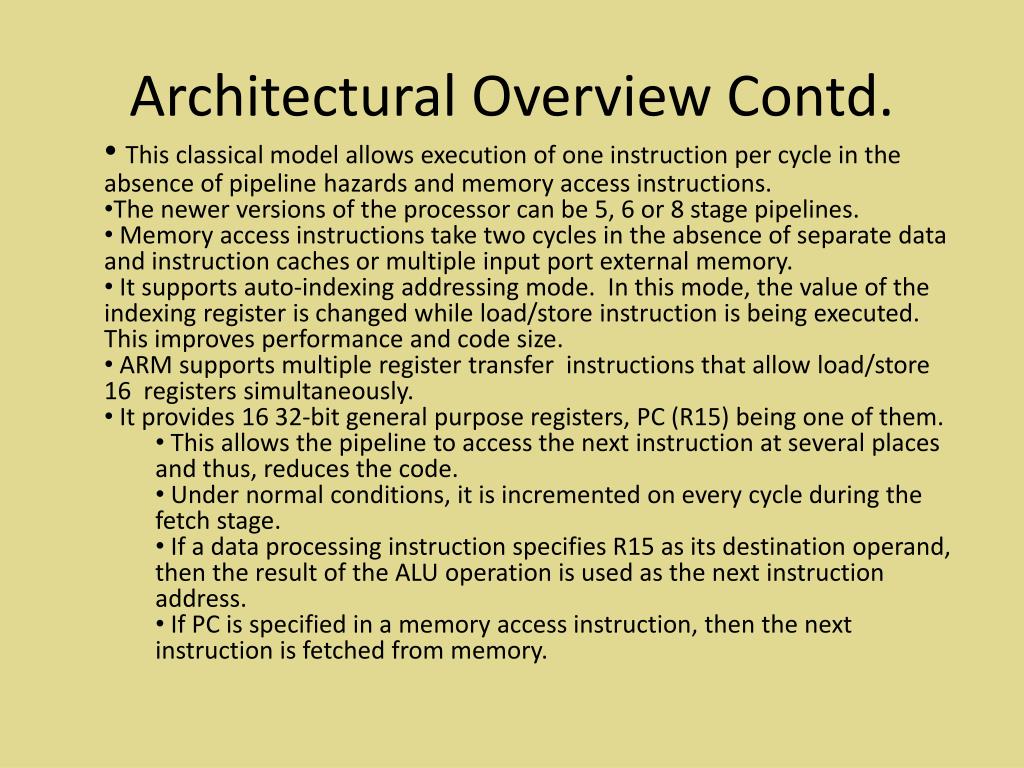 Architectural Overview Contd.

• This classical model allows execution of one instruction per cycle in the absence of pipeline hazards and memory access instructions.
•The newer versions of the processor can be 5, 6 or 8 stage pipelines.
• Memory access instructions take two cycles in the absence of separate data and instruction caches or multiple input port external memory.
• It supports auto-indexing addressing mode. In this mode, the value of the indexing register is changed while load/store instruction is being executed. This improves performance and code size.
• ARM supports multiple register transfer instructions that allow load/store 16 registers simultaneously.
• It provides 16 32-bit general purpose registers, PC (R15) being one of them.
• This allows the pipeline to access the next instruction at several places and thus, reduces the code.
• Under normal conditions, it is incremented on every cycle during the fetch stage.
• If a data processing instruction specifies R15 as its destination operand, then the result of the ALU operation is used as the next instruction address.
• If PC is specified in a memory access instruction, then the next instruction is fetched from memory.